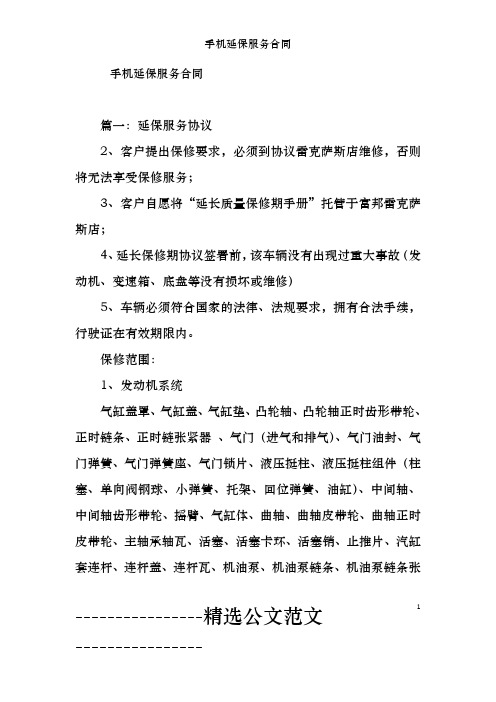 手机延保服务合同

手机延保服务合同

篇一：延保服务协议

2、客户提出保修要求，必须到协议雷克萨斯店维修，否则将无法享受保修服务；

3、客户自愿将“延长质量保修期手册”托管于富邦雷克萨斯店；

4、延长保修期协议签署前，该车辆没有出现过重大事故（发动机、变速箱、底盘等没有损坏或维修）

5、车辆必须符合国家的法律、法规要求，拥有合法手续，行驶证在有效期限内。

保修范围：

1、发动机系统

气缸盖罩、气缸盖、气缸垫、凸轮轴、凸轮轴正时齿形带轮、正时链条、正时链张紧器 、气门（进气和排气）、气门油封、气门弹簧、气门弹簧座、气门锁片、液压挺柱、液压挺柱组件（柱塞、单向阀钢球、小弹簧、托架、回位弹簧、油缸）、中间轴、中间轴齿形带轮、摇臂、气缸体、曲轴、曲轴皮带轮、曲轴正时皮带轮、主轴承轴瓦、活塞、活塞卡环、活塞销、止推片、汽缸套连杆、连杆盖、连杆瓦、机油泵、机油泵链条、机油泵链条张

1

----------------精选公文范文----------------